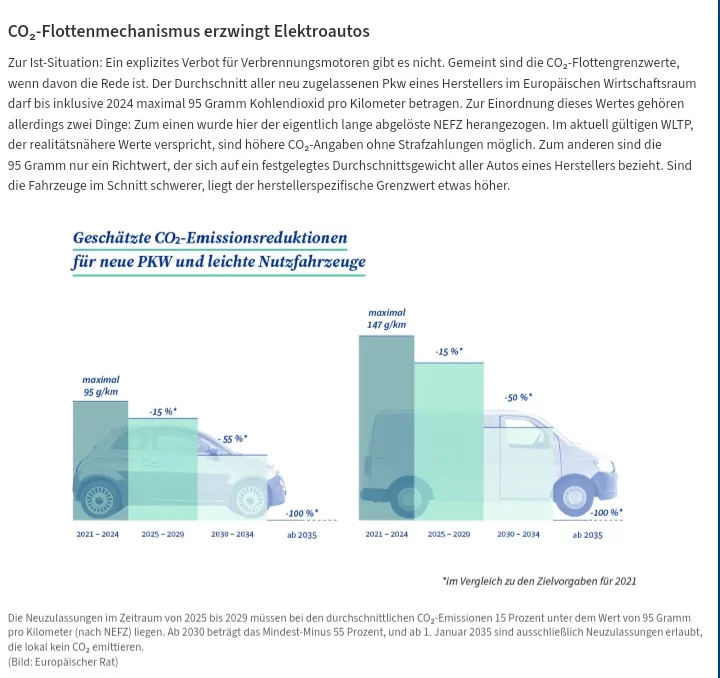 $CO_2$-Flottenmechanismus erzwingt Elektroautos

Zur Ist-Situation: Ein explizites Verbot für Verbrennungsmotoren gibt es nicht. Gemeint sind die $CO_2$-Flottengrenzwerte, wenn davon die Rede ist. Der Durchschnitt aller neu zugelassenen Pkw eines Herstellers im Europäischen Wirtschaftsraum darf bis inklusive 2024 maximal 95 Gramm Kohlendioxid pro Kilometer betragen. Zur Einordnung dieses Wertes gehören allerdings zwei Dinge: Zum einen wurde hier der eigentlich lange abgelöste NEFZ herangezogen. Im aktuell gültigen WLTP, der realitätsnähere Werte verspricht, sind höhere $CO_2$-Angaben ohne Strafzahlungen möglich. Zum anderen sind die 95 Gramm nur ein Richtwert, der sich auf ein festgelegtes Durchschnittsgewicht aller Autos eines Herstellers bezieht. Sind die Fahrzeuge im Schnitt schwerer, liegt der herstellerspezifische Grenzwert etwas höher.

Geschätzte $CO_2$-Emissionsreduktionen für neue PKW und leichte Nutzfahrzeuge

maximal 95 g/km
-15 %*
-55 %*
-100 %*
2021 – 2024
2025 – 2029
2030 – 2034
ab 2035

maximal 147 g/km
-15 %*
-50 %*
-100 %*
2021 – 2024
2025 – 2029
2030 – 2034
ab 2035

*im Vergleich zu den Zielvorgaben für 2021

Die Neuzulassungen im Zeitraum von 2025 bis 2029 müssen bei den durchschnittlichen $CO_2$-Emissionen 15 Prozent unter dem Wert von 95 Gramm pro Kilometer (nach NEFZ) liegen. Ab 2030 beträgt das Mindest-Minus 55 Prozent, und ab 1. Januar 2035 sind ausschließlich Neuzulassungen erlaubt, die lokal kein $CO_2$ emittieren.
(Bild: Europäischer Rat)